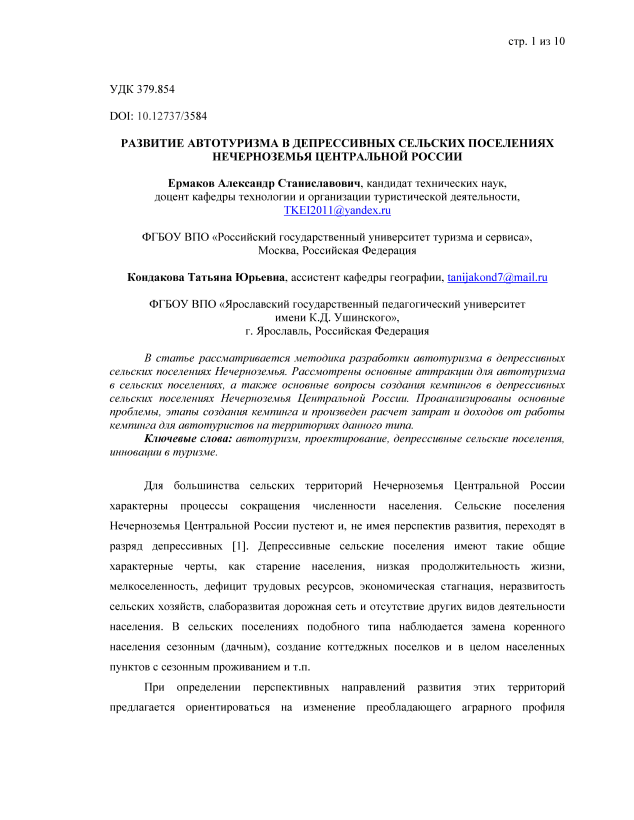 стр. 1 из 10

УДК 379.854

DOI: 10.12737/3584

РАЗВИТИЕ АВТОТУРИЗМА В ДЕПРЕССИВНЫХ СЕЛЬСКИХ ПОСЕЛЕНИЯХ НЕЧЕРНОЗЕМЬЯ ЦЕНТРАЛЬНОЙ РОССИИ

Ермаков Александр Станиславович, кандидат технических наук, доцент кафедры технологии и организации туристической деятельности, TKEI2011@yandex.ru

ФГБОУ ВПО «Российский государственный университет туризма и сервиса», Москва, Российская Федерация

Кондакова Татьяна Юрьевна, ассистент кафедры географии, tanijakond7@mail.ru

ФГБОУ ВПО «Ярославский государственный педагогический университет имени К.Д. Ушинского», г. Ярославль, Российская Федерация

В статье рассматривается методика разработки автотуризма в депрессивных сельских поселениях Нечерноземья. Рассмотрены основные аттракции для автотуризма в сельских поселениях, а также основные вопросы создания кемпингов в депрессивных сельских поселениях Нечерноземья Центральной России. Проанализированы основные проблемы, этапы создания кемпинга и произведен расчет затрат и доходов от работы кемпинга для автотуристов на территориях данного типа.
Ключевые слова: автотуризм, проектирование, депрессивные сельские поселения, инновации в туризме.

Для большинства сельских территорий Нечерноземья Центральной России характерны процессы сокращения численности населения. Сельские поселения Нечерноземья Центральной России пустеют и, не имея перспектив развития, переходят в разряд депрессивных [1]. Депрессивные сельские поселения имеют такие общие характерные черты, как старение населения, низкая продолжительность жизни, мелкоселенность, дефицит трудовых ресурсов, экономическая стагнация, неразвитость сельских хозяйств, слаборазвитая дорожная сеть и отсутствие других видов деятельности населения. В сельских поселениях подобного типа наблюдается замена коренного населения сезонным (дачным), создание коттеджных поселков и в целом населенных пунктов с сезонным проживанием и т.п.

При определении перспективных направлений развития этих территорий предлагается ориентироваться на изменение преобладающего аграрного профиля